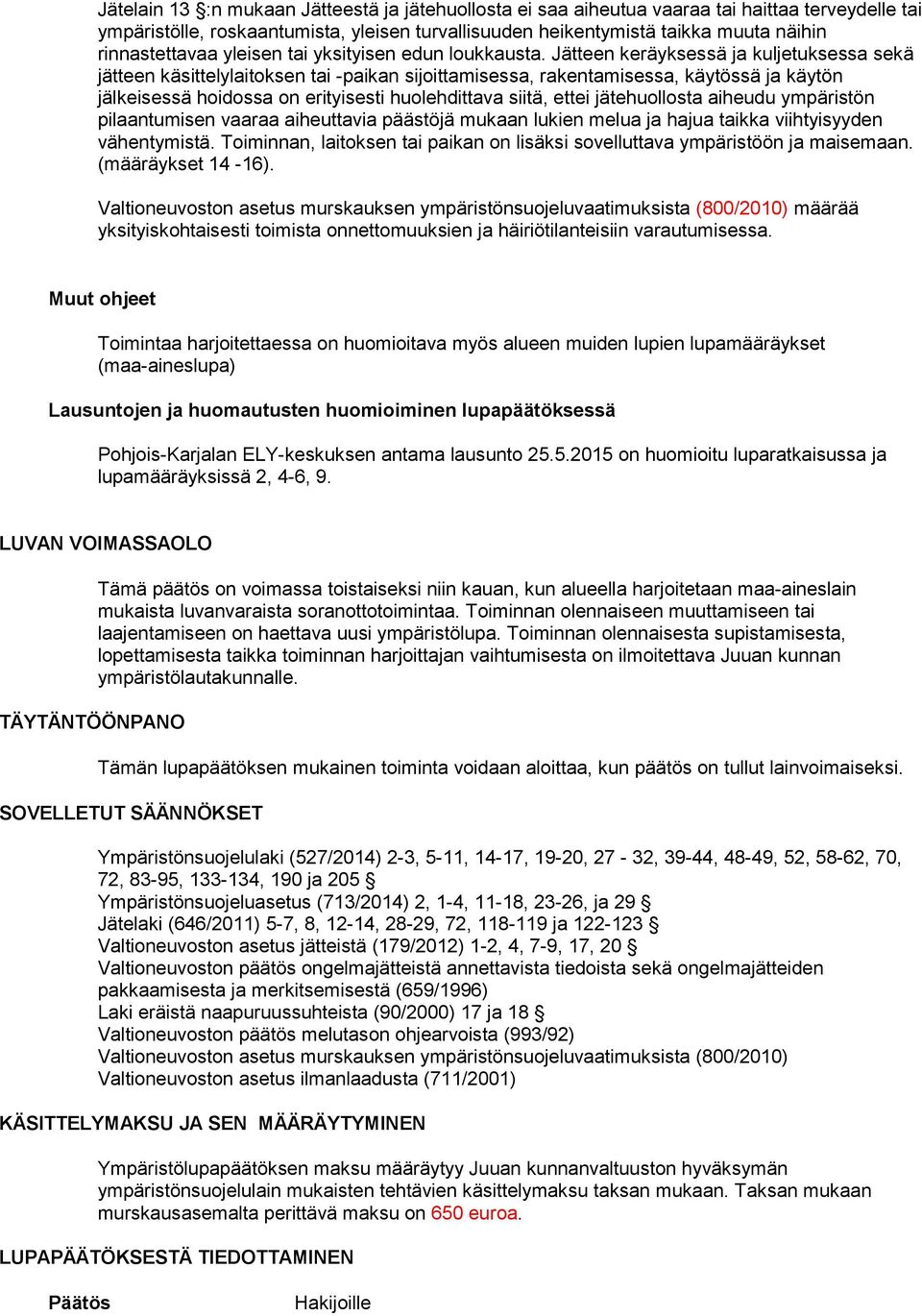 Jätelain 13 §:n mukaan Jätteestä ja jätehuollosta ei saa aiheutua vaaraa tai haittaa terveydelle tai ympäristölle, roskaantumista, yleisen turvallisuuden heikentymistä taikka muuta näihin rinnastettavaa yleisen tai yksityisen edun loukkausta. Jätteen keräyksessä ja kuljetuksessa sekä jätteen käsittelylaitoksen tai -paikan sijoittamisessa, rakentamisessa, käytössä ja käytön jälkeisessä hoidossa on erityisesti huolehdittava siitä, ettei jätehuollosta aiheudu ympäristön pilaantumisen vaaraa aiheuttavia päästöjä mukaan lukien melua ja hajua taikka viihtyisyyden vähentymistä. Toiminnan, laitoksen tai paikan on lisäksi sovelluttava ympäristöön ja maisemaan. (määräykset 14 -16).

Valtioneuvoston asetus murskauksen ympäristönsuojeluvaatimuksista (800/2010) määrää yksityiskohtaisesti toimista onnettomuuksien ja häiriötilanteisiin varautumisessa.

Muut ohjeet

Toimintaa harjoitettaessa on huomioitava myös alueen muiden lupien lupamääräykset (maa-aineslupa)

Lausuntojen ja huomautusten huomioiminen lupapäätöksessä

Pohjois-Karjalan ELY-keskuksen antama lausunto 25.5.2015 on huomioitu luparatkaisussa ja lupamääräyksissä 2, 4-6, 9.

LUVAN VOIMASSAOLO

Tämä päätös on voimassa toistaiseksi niin kauan, kun alueella harjoitetaan maa-aineslain mukaista luvanvaraista soranottotoimintaa. Toiminnan olennaiseen muuttamiseen tai laajentamiseen on haettava uusi ympäristölupa. Toiminnan olennaisesta supistamisesta, lopettamisesta taikka toiminnan harjoittajan vaihtumisesta on ilmoitettava Juuan kunnan ympäristölautakunnalle.

TÄYTÄNTÖÖNPANO

Tämän lupapäätöksen mukainen toiminta voidaan aloittaa, kun päätös on tullut lainvoimaiseksi.

SOVELLETUT SÄÄNNÖKSET

Ympäristönsuojelulaki (527/2014) 2-3, 5-11, 14-17, 19-20, 27 - 32, 39-44, 48-49, 52, 58-62, 70, 72, 83-95, 133-134, 190 ja 205 §
Ympäristönsuojeluasetus (713/2014) 2, 1-4, 11-18, 23-26, ja 29 §
Jätelaki (646/2011) 5-7, 8, 12-14, 28-29, 72, 118-119 ja 122-123 §
Valtioneuvoston asetus jätteistä (179/2012) 1-2, 4, 7-9, 17, 20 §
Valtioneuvoston päätös ongelmajätteistä annettavista tiedoista sekä ongelmajätteiden pakkaamisesta ja merkitsemisestä (659/1996)
Laki eräistä naapuruussuhteista (90/2000) 17 ja 18 §
Valtioneuvoston päätös melutason ohjearvoista (993/92)
Valtioneuvoston asetus murskauksen ympäristönsuojeluvaatimuksista (800/2010)
Valtioneuvoston asetus ilmanlaadusta (711/2001)

KÄSITTELYMAKSU JA SEN MÄÄRÄYTYMINEN

Ympäristölupapäätöksen maksu määräytyy Juuan kunnanvaltuuston hyväksymän ympäristönsuojelulain mukaisten tehtävien käsittelymaksu taksan mukaan. Taksan mukaan murskausasemalta perittävä maksu on 650 euroa.

LUPAPÄÄTÖKSESTÄ TIEDOTTAMINEN

Päätös Hakijoille